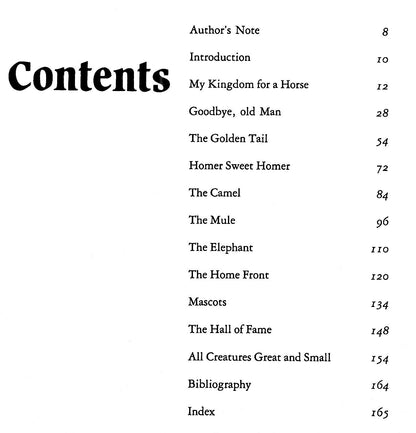 Contents

Author's Note 8
Introduction 10
My Kingdom for a Horse 12
Goodbye, old Man 28
The Golden Tail 54
Homer Sweet Homer 72
The Camel 84
The Mule 96
The Elephant 110
The Home Front 120
Mascots 134
The Hall of Fame 148
All Creatures Great and Small 154
Bibliography 164
Index 165